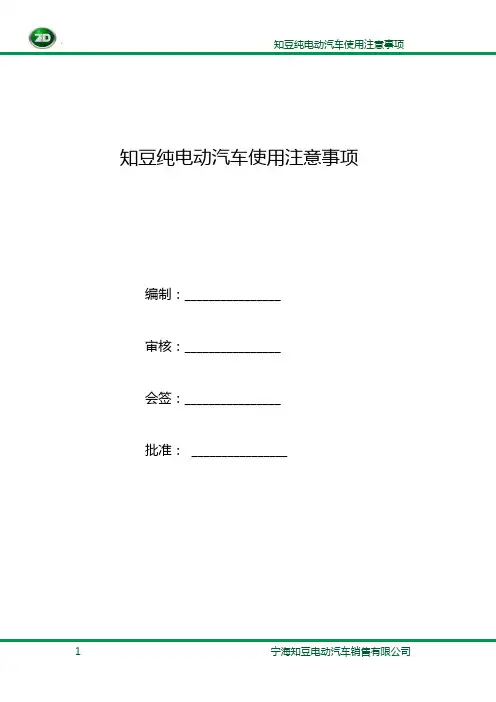 ZD

知豆纯电动汽车使用注意事项

知豆纯电动汽车使用注意事项

编制：______________

审核：______________

会签：______________

批准： ______________

1

宁海知豆电动汽车销售有限公司